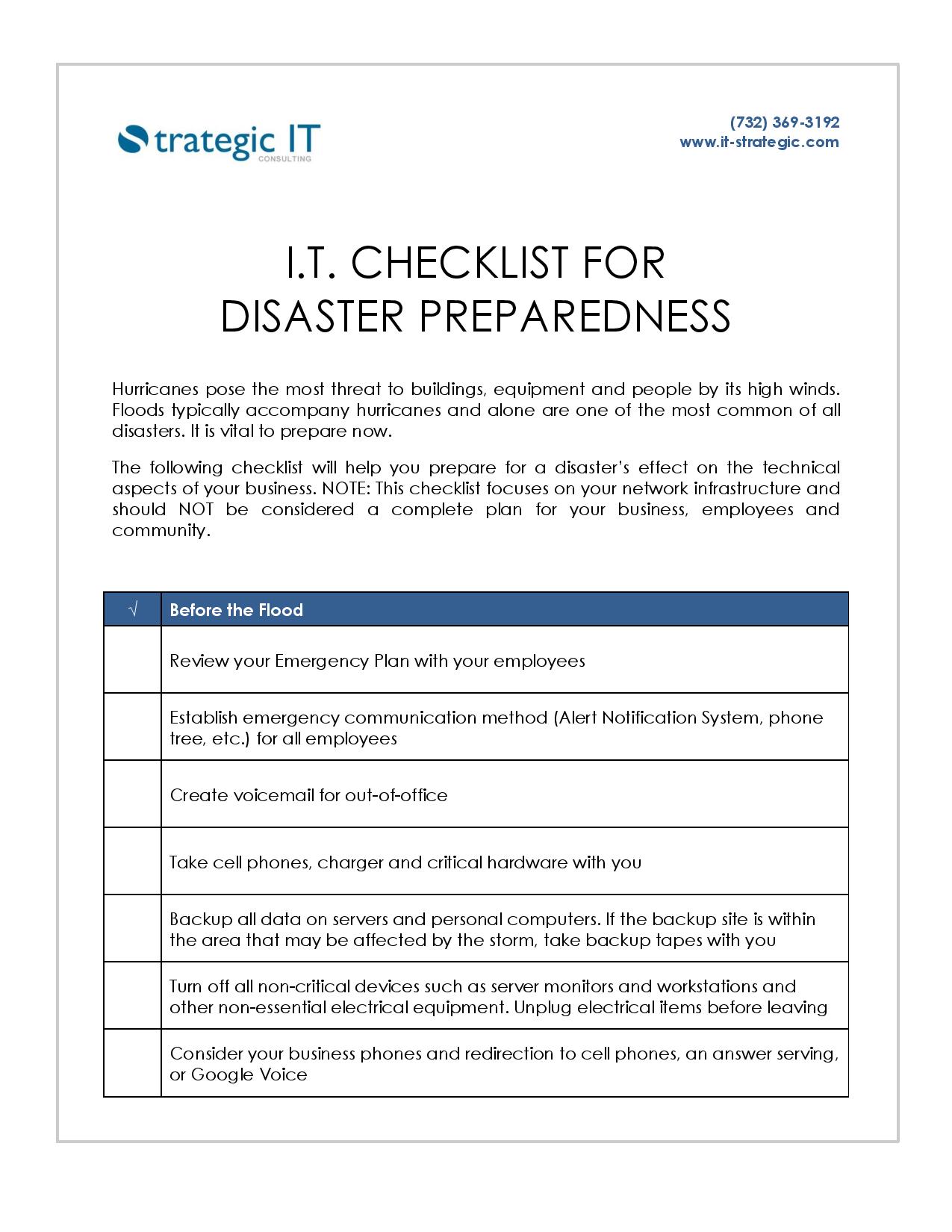 Strategic IT
CONSULTING

(732) 369-3192
www.it-strategic.com

I.T. CHECKLIST FOR
DISASTER PREPAREDNESS

Hurricanes pose the most threat to buildings, equipment and people by its high winds. Floods typically accompany hurricanes and alone are one of the most common of all disasters. It is vital to prepare now.

The following checklist will help you prepare for a disaster's effect on the technical aspects of your business. NOTE: This checklist focuses on your network infrastructure and should NOT be considered a complete plan for your business, employees and community.

| √ | Before the Flood |
|---|---|
| | Review your Emergency Plan with your employees |
| | Establish emergency communication method (Alert Notification System, phone tree, etc.) for all employees |
| | Create voicemail for out-of-office |
| | Take cell phones, charger and critical hardware with you |
| | Backup all data on servers and personal computers. If the backup site is within the area that may be affected by the storm, take backup tapes with you |
| | Turn off all non-critical devices such as server monitors and workstations and other non-essential electrical equipment. Unplug electrical items before leaving |
| | Consider your business phones and redirection to cell phones, an answer serving, or Google Voice |